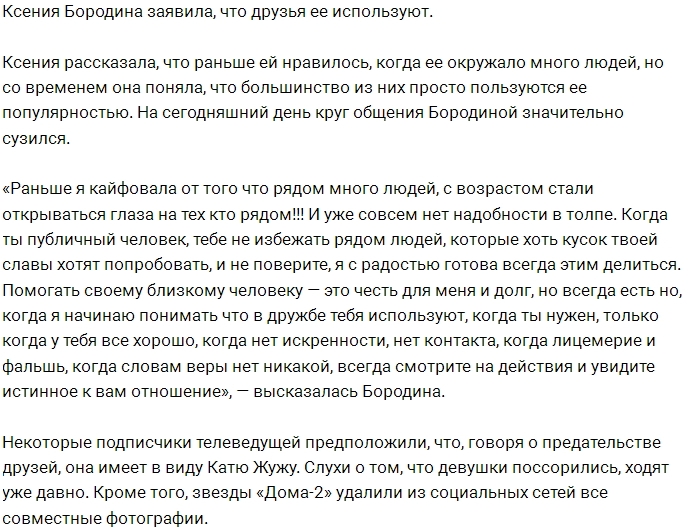 Ксения Бородина заявила, что друзья ее используют.

Ксения рассказала, что раньше ей нравилось, когда ее окружало много людей, но со временем она поняла, что большинство из них просто пользуются ее популярностью. На сегодняшний день круг общения Бородиной значительно сузился.

«Раньше я кайфовала от того что рядом много людей, с возрастом стали открываться глаза на тех кто рядом!!! И уже совсем нет надобности в толпе. Когда ты публичный человек, тебе не избежать рядом людей, которые хоть кусок твоей славы хотят попробовать, и не поверите, я с радостью готова всегда этим делиться. Помогать своему близкому человеку — это честь для меня и долг, но всегда есть но, когда я начинаю понимать что в дружбе тебя используют, когда ты нужен, только когда у тебя все хорошо, когда нет искренности, нет контакта, когда лицемерие и фальшь, когда словам веры нет никакой, всегда смотрите на действия и увидите истинное к вам отношение», — высказалась Бородина.

Некоторые подписчики телеведущей предположили, что, говоря о предательстве друзей, она имеет в виду Катю Жужу. Слухи о том, что девушки поссорились, ходят уже давно. Кроме того, звезды «Дома-2» удалили из социальных сетей все совместные фотографии.